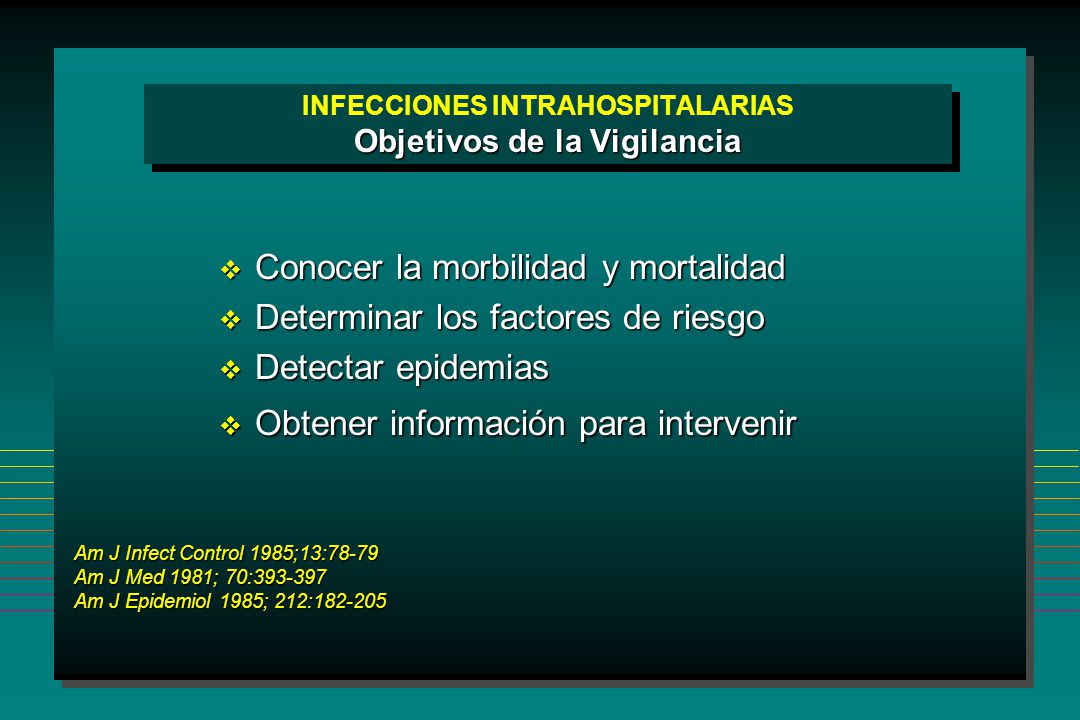 INFECCIONES INTRAHOSPITALARIAS
Objetivos de la Vigilancia

❖ Conocer la morbilidad y mortalidad
❖ Determinar los factores de riesgo
❖ Detectar epidemias
❖ Obtener información para intervenir

Am J Infect Control 1985;13:78-79
Am J Med 1981; 70:393-397
Am J Epidemiol 1985; 212:182-205